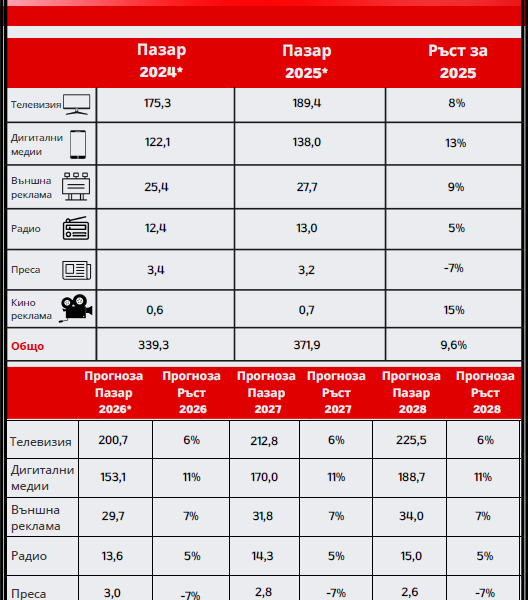 | | Пазар 2024* | Пазар 2025* | Ръст за 2025 |
|---|---|---|---|
| Телевизия | 175,3 | 189,4 | 8% |
| Дигитални медии | 122,1 | 138,0 | 13% |
| Външна реклама | 25,4 | 27,7 | 9% |
| Радио | 12,4 | 13,0 | 5% |
| Преса | 3,4 | 3,2 | -7% |
| Кино реклама | 0,6 | 0,7 | 15% |
| Общо | 339,3 | 371,9 | 9,6% |

| | Прогноза Пазар 2026* | Прогноза Ръст 2026 | Прогноза Пазар 2027 | Прогноза Ръст 2027 | Прогноза Пазар 2028 | Прогноза Ръст 2028 |
|---|---|---|---|---|---|---|
| Телевизия | 200,7 | 6% | 212,8 | 6% | 225,5 | 6% |
| Дигитални медии | 153,1 | 11% | 170,0 | 11% | 188,7 | 11% |
| Външна реклама | 29,7 | 7% | 31,8 | 7% | 34,0 | 7% |
| Радио | 13,6 | 5% | 14,3 | 5% | 15,0 | 5% |
| Преса | 3,0 | -7% | 2,8 | -7% | 2,6 | -7% |